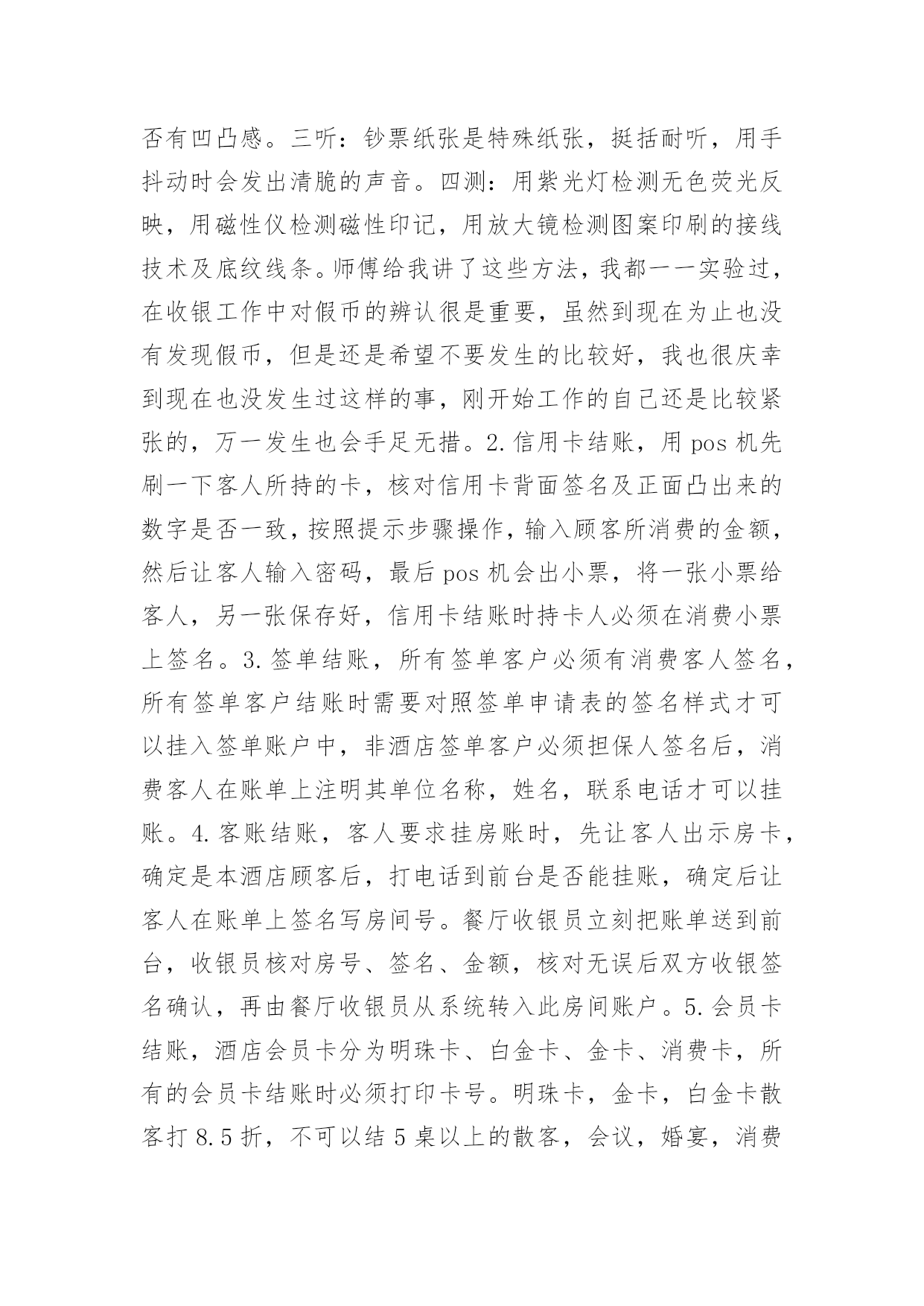 否有凹凸感。三听：钞票纸张是特殊纸张，挺括耐听，用手抖动时会发出清脆的声音。四测：用紫光灯检测无色荧光反映，用磁性仪检测磁性印记，用放大镜检测图案印刷的接线技术及底纹线条。师傅给我讲了这些方法，我都一一实验过，在收银工作中对假币的辨认很是重要，虽然到现在为止也没有发现假币，但是还是希望不要发生的比较好，我也很庆幸到现在也没发生过这样的事，刚开始工作的自己还是比较紧张的，万一发生也会手足无措。2.信用卡结账，用 pos 机先刷一下客人所持的卡，核对信用卡背面签名及正面凸出来的数字是否一致，按照提示步骤操作，输入顾客所消费的金额，然后让客人输入密码，最后 pos 机会出小票，将一张小票给客人，另一张保存好，信用卡结账时持卡人必须在消费小票上签名。3.签单结账，所有签单客户必须有消费客人签名，所有签单客户结账时需要对照签单申请表的签名样式才可以挂入签单账户中，非酒店签单客户必须担保人签名后，消费客人在账单上注明其单位名称，姓名，联系电话才可以挂账。4.客账结账，客人要求挂房账时，先让客人出示房卡，确定是本酒店顾客后，打电话到前台是否能挂账，确定后让客人在账单上签名写房间号。餐厅收银员立刻把账单送到前台，收银员核对房号、签名、金额，核对无误后双方收银签名确认，再由餐厅收银员从系统转入此房间账户。5.会员卡结账，酒店会员卡分为明珠卡、白金卡、金卡、消费卡，所有的会员卡结账时必须打印卡号。明珠卡，金卡，白金卡散客打 8.5 折，不可以结 5 桌以上的散客，会议，婚宴，消费